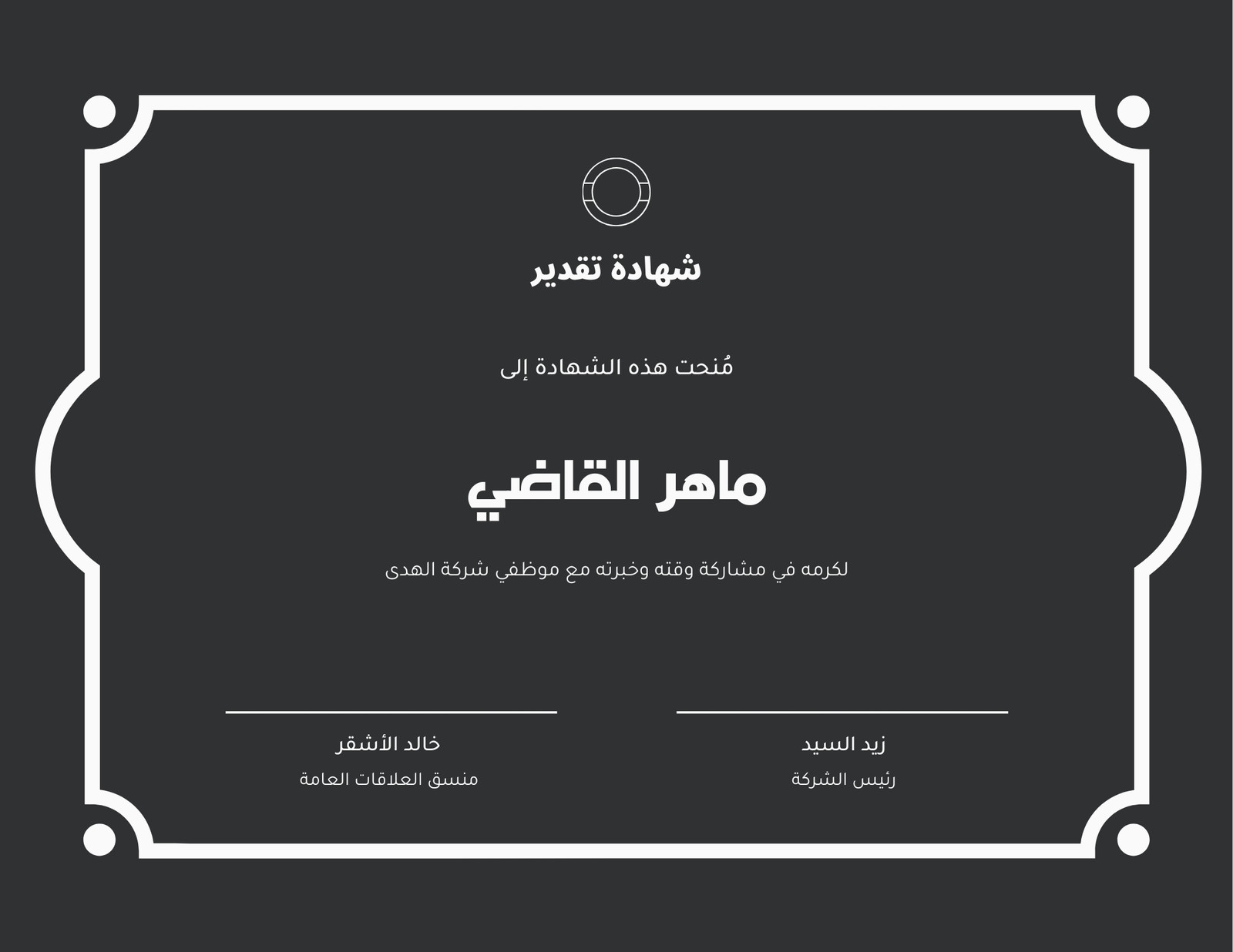 شهادة تقدير

مُنحت هذه الشهادة إلى

ماهر القاضي

لكرمه في مشاركة وقته وخبرته مع موظفي شركة الهدى

زيد السيد
رئيس الشركة

خالد الأشقر
منسق العلاقات العامة